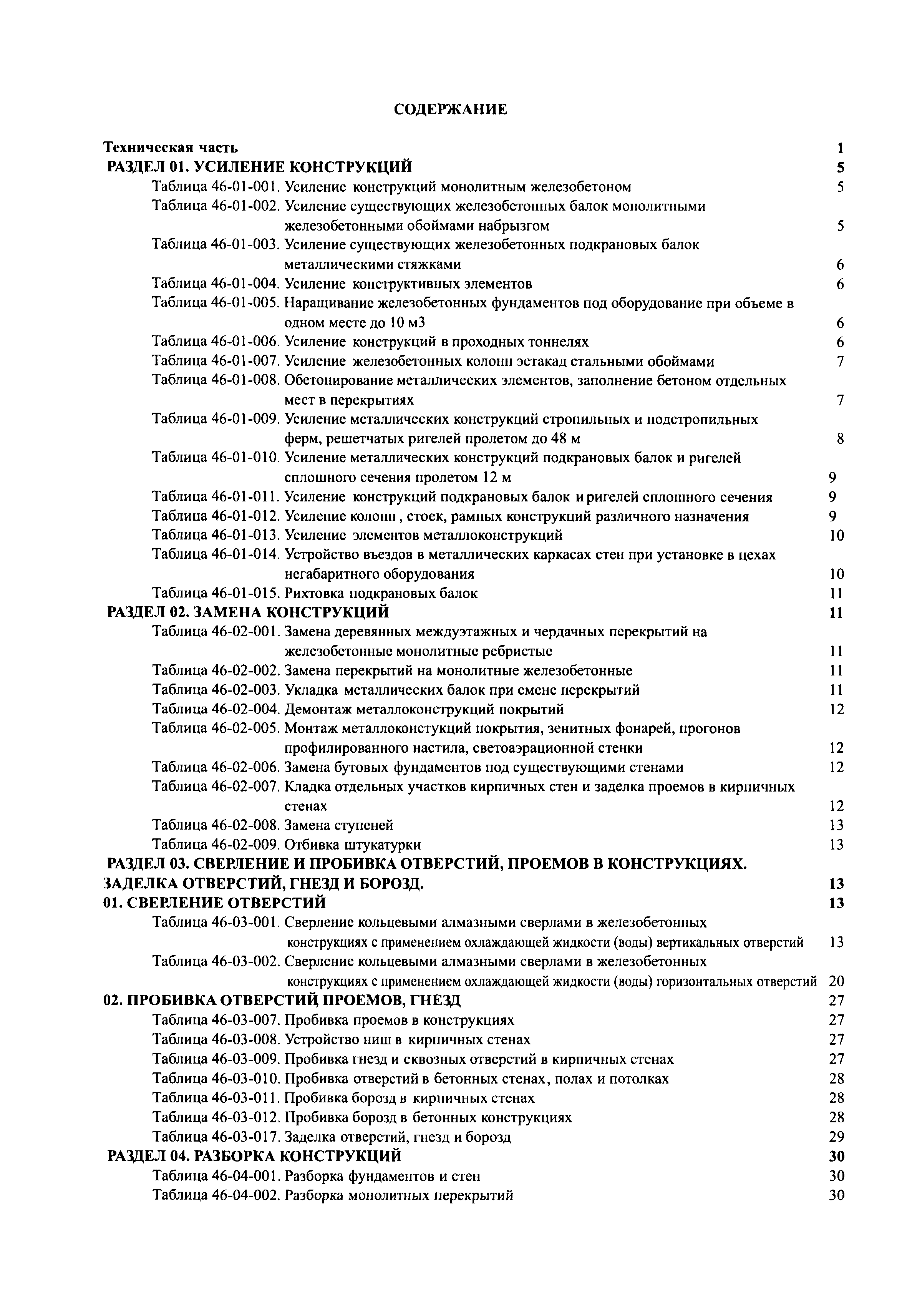 СОДЕРЖАНИЕ

Техническая часть 1
РАЗДЕЛ 01. УСИЛЕНИЕ КОНСТРУКЦИЙ 5
Таблица 46-01-001. Усиление конструкций монолитным железобетоном 5
Таблица 46-01-002. Усиление существующих железобетонных балок монолитными железобетонными обоймами набрызгом 5
Таблица 46-01-003. Усиление существующих железобетонных подкрановых балок металлическими стяжками 6
Таблица 46-01-004. Усиление конструктивных элементов 6
Таблица 46-01-005. Наращивание железобетонных фундаментов под оборудование при объеме в одном месте до 10 м3 6
Таблица 46-01-006. Усиление конструкций в проходных тоннелях 6
Таблица 46-01-007. Усиление железобетонных колонн эстакад стальными обоймами 7
Таблица 46-01-008. Обетонирование металлических элементов, заполнение бетоном отдельных мест в перекрытиях 7
Таблица 46-01-009. Усиление металлических конструкций стропильных и подстропильных ферм, решетчатых ригелей пролетом до 48 м 8
Таблица 46-01-010. Усиление металлических конструкций подкрановых балок и ригелей сплошного сечения пролетом 12 м 9
Таблица 46-01-011. Усиление конструкций подкрановых балок и ригелей сплошного сечения 9
Таблица 46-01-012. Усиление колонн , стоек, рамных конструкций различного назначения 9
Таблица 46-01-013. Усиление элементов металлоконструкций 10
Таблица 46-01-014. Устройство въездов в металлических каркасах стен при установке в цехах негабаритного оборудования 10
Таблица 46-01-015. Рихтовка подкрановых балок 11
РАЗДЕЛ 02. ЗАМЕНА КОНСТРУКЦИЙ 11
Таблица 46-02-001. Замена деревянных междуэтажных и чердачных перекрытий на железобетонные монолитные ребристые 11
Таблица 46-02-002. Замена перекрытий на монолитные железобетонные 11
Таблица 46-02-003. Укладка металлических балок при смене перекрытий 11
Таблица 46-02-004. Демонтаж металлоконструкций покрытий 12
Таблица 46-02-005. Монтаж металлоконстукций покрытия, зенитных фонарей, прогонов профилированного настила, светоаэрационной стенки 12
Таблица 46-02-006. Замена бутовых фундаментов под существующими стенами 12
Таблица 46-02-007. Кладка отдельных участков кирпичных стен и заделка проемов в кирпичных стенах 12
Таблица 46-02-008. Замена ступеней 13
Таблица 46-02-009. Отбивка штукатурки 13
РАЗДЕЛ 03. СВЕРЛЕНИЕ И ПРОБИВКА ОТВЕРСТИЙ, ПРОЕМОВ В КОНСТРУКЦИЯХ. ЗАДЕЛКА ОТВЕРСТИЙ, ГНЕЗД И БОРОЗД. 13
01. СВЕРЛЕНИЕ ОТВЕРСТИЙ 13
Таблица 46-03-001. Сверление кольцевыми алмазными сверлами в железобетонных конструкциях с применением охлаждающей жидкости (воды) вертикальных отверстий 13
Таблица 46-03-002. Сверление кольцевыми алмазными сверлами в железобетонных конструкциях с применением охлаждающей жидкости (воды) горизонтальных отверстий 20
02. ПРОБИВКА ОТВЕРСТИЙ, ПРОЕМОВ, ГНЕЗД 27
Таблица 46-03-007. Пробивка проемов в конструкциях 27
Таблица 46-03-008. Устройство ниш в кирпичных стенах 27
Таблица 46-03-009. Пробивка гнезд и сквозных отверстий в кирпичных стенах 27
Таблица 46-03-010. Пробивка отверстий в бетонных стенах, полах и потолках 28
Таблица 46-03-011. Пробивка борозд в кирпичных стенах 28
Таблица 46-03-012. Пробивка борозд в бетонных конструкциях 28
Таблица 46-03-017. Заделка отверстий, гнезд и борозд 29
РАЗДЕЛ 04. РАЗБОРКА КОНСТРУКЦИЙ 30
Таблица 46-04-001. Разборка фундаментов и стен 30
Таблица 46-04-002. Разборка монолитных перекрытий 30